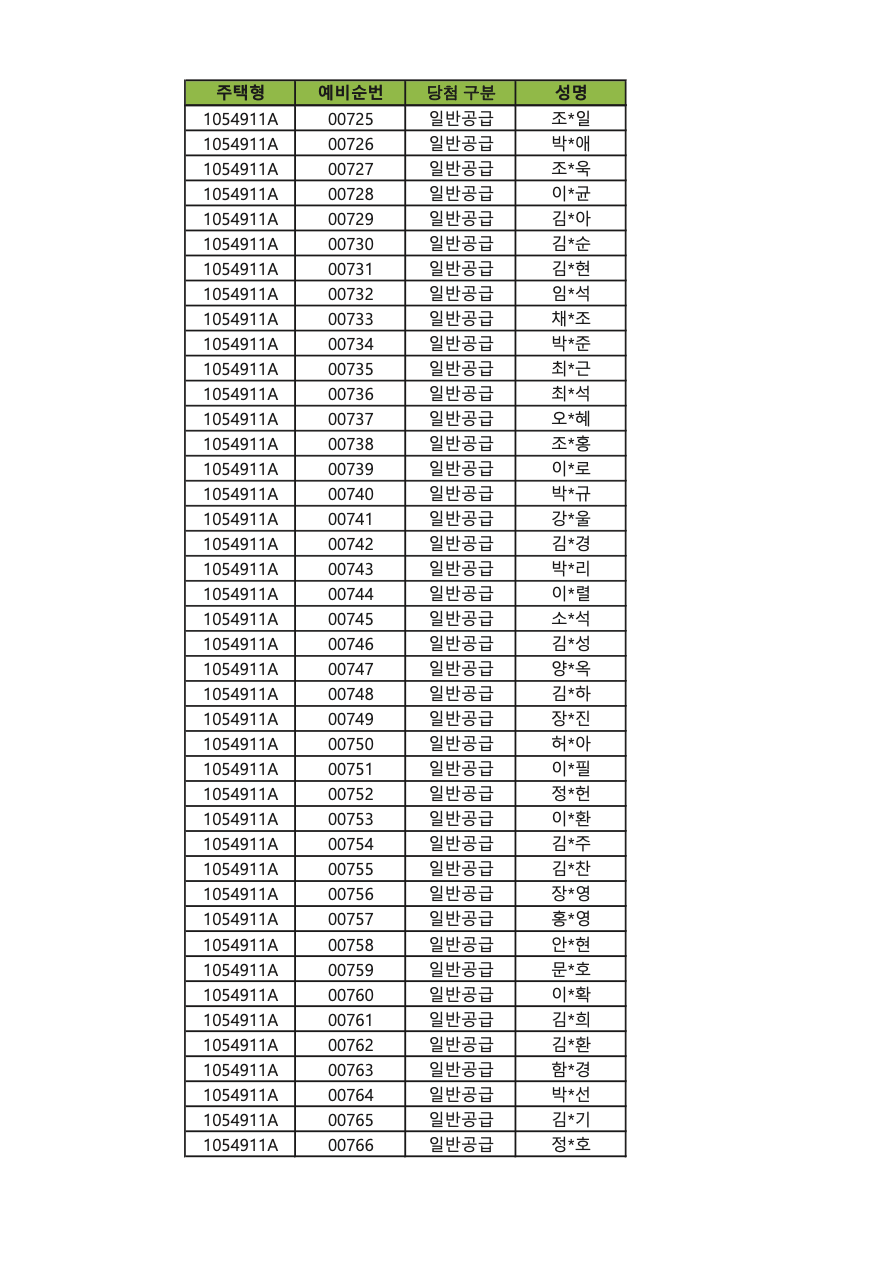 | 주택형 | 예비순번 | 당첨 구분 | 성명 |
|---|---|---|---|
| 1054911A | 00725 | 일반공급 | 조*일 |
| 1054911A | 00726 | 일반공급 | 박*애 |
| 1054911A | 00727 | 일반공급 | 조*욱 |
| 1054911A | 00728 | 일반공급 | 이*균 |
| 1054911A | 00729 | 일반공급 | 김*아 |
| 1054911A | 00730 | 일반공급 | 김*순 |
| 1054911A | 00731 | 일반공급 | 김*현 |
| 1054911A | 00732 | 일반공급 | 임*석 |
| 1054911A | 00733 | 일반공급 | 채*조 |
| 1054911A | 00734 | 일반공급 | 박*준 |
| 1054911A | 00735 | 일반공급 | 최*근 |
| 1054911A | 00736 | 일반공급 | 최*석 |
| 1054911A | 00737 | 일반공급 | 오*혜 |
| 1054911A | 00738 | 일반공급 | 조*홍 |
| 1054911A | 00739 | 일반공급 | 이*로 |
| 1054911A | 00740 | 일반공급 | 박*규 |
| 1054911A | 00741 | 일반공급 | 강*울 |
| 1054911A | 00742 | 일반공급 | 김*경 |
| 1054911A | 00743 | 일반공급 | 박*리 |
| 1054911A | 00744 | 일반공급 | 이*렬 |
| 1054911A | 00745 | 일반공급 | 소*석 |
| 1054911A | 00746 | 일반공급 | 김*성 |
| 1054911A | 00747 | 일반공급 | 양*옥 |
| 1054911A | 00748 | 일반공급 | 김*하 |
| 1054911A | 00749 | 일반공급 | 장*진 |
| 1054911A | 00750 | 일반공급 | 허*아 |
| 1054911A | 00751 | 일반공급 | 이*필 |
| 1054911A | 00752 | 일반공급 | 정*헌 |
| 1054911A | 00753 | 일반공급 | 이*환 |
| 1054911A | 00754 | 일반공급 | 김*주 |
| 1054911A | 00755 | 일반공급 | 김*찬 |
| 1054911A | 00756 | 일반공급 | 장*영 |
| 1054911A | 00757 | 일반공급 | 홍*영 |
| 1054911A | 00758 | 일반공급 | 안*현 |
| 1054911A | 00759 | 일반공급 | 문*호 |
| 1054911A | 00760 | 일반공급 | 이*확 |
| 1054911A | 00761 | 일반공급 | 김*희 |
| 1054911A | 00762 | 일반공급 | 김*환 |
| 1054911A | 00763 | 일반공급 | 함*경 |
| 1054911A | 00764 | 일반공급 | 박*선 |
| 1054911A | 00765 | 일반공급 | 김*기 |
| 1054911A | 00766 | 일반공급 | 정*호 |